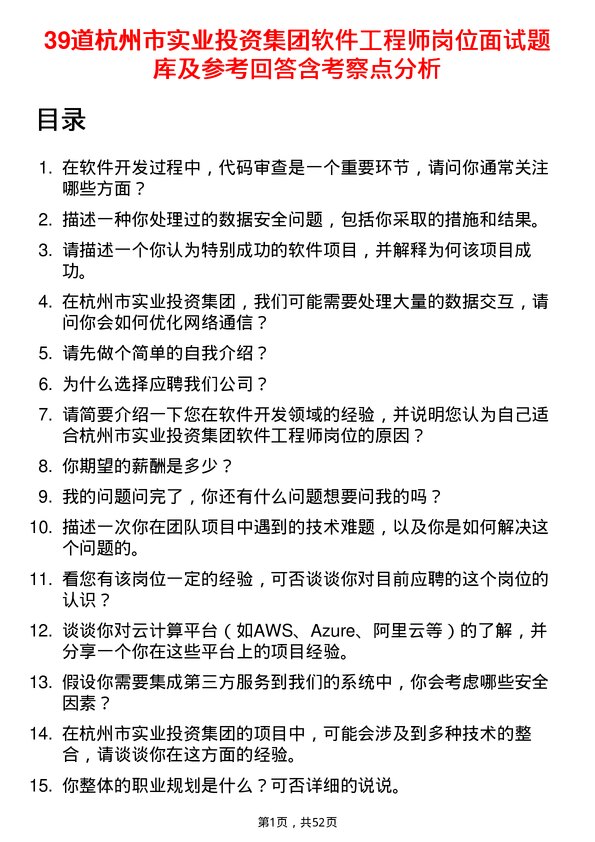 39道杭州市实业投资集团软件工程师岗位面试题库及参考回答含考察点分析

目录

1. 在软件开发过程中，代码审查是一个重要环节，请问你通常关注哪些方面？
2. 描述一种你处理过的数据安全问题，包括你采取的措施和结果。
3. 请描述一个你认为特别成功的软件项目，并解释为何该项目成功。
4. 在杭州市实业投资集团，我们可能需要处理大量的数据交互，请问你会如何优化网络通信？
5. 请先做个简单的自我介绍？
6. 为什么选择应聘我们公司？
7. 请简要介绍一下您在软件开发领域的经验，并说明您认为自己适合杭州市实业投资集团软件工程师岗位的原因？
8. 你期望的薪酬是多少？
9. 我的问题问完了，你还有什么问题想要问我的吗？
10. 描述一次你在团队项目中遇到的技术难题，以及你是如何解决这个问题的。
11. 看您有该岗位一定的经验，可否谈谈你对目前应聘的这个岗位的认识？
12. 谈谈你对云计算平台（如AWS、Azure、阿里云等）的了解，并分享一个你在这些平台上的项目经验。
13. 假设你需要集成第三方服务到我们的系统中，你会考虑哪些安全因素？
14. 在杭州市实业投资集团的项目中，可能会涉及到多种技术的整合，请谈谈你在这方面的经验。
15. 你整体的职业规划是什么？可否详细的说说。

第1页，共52页